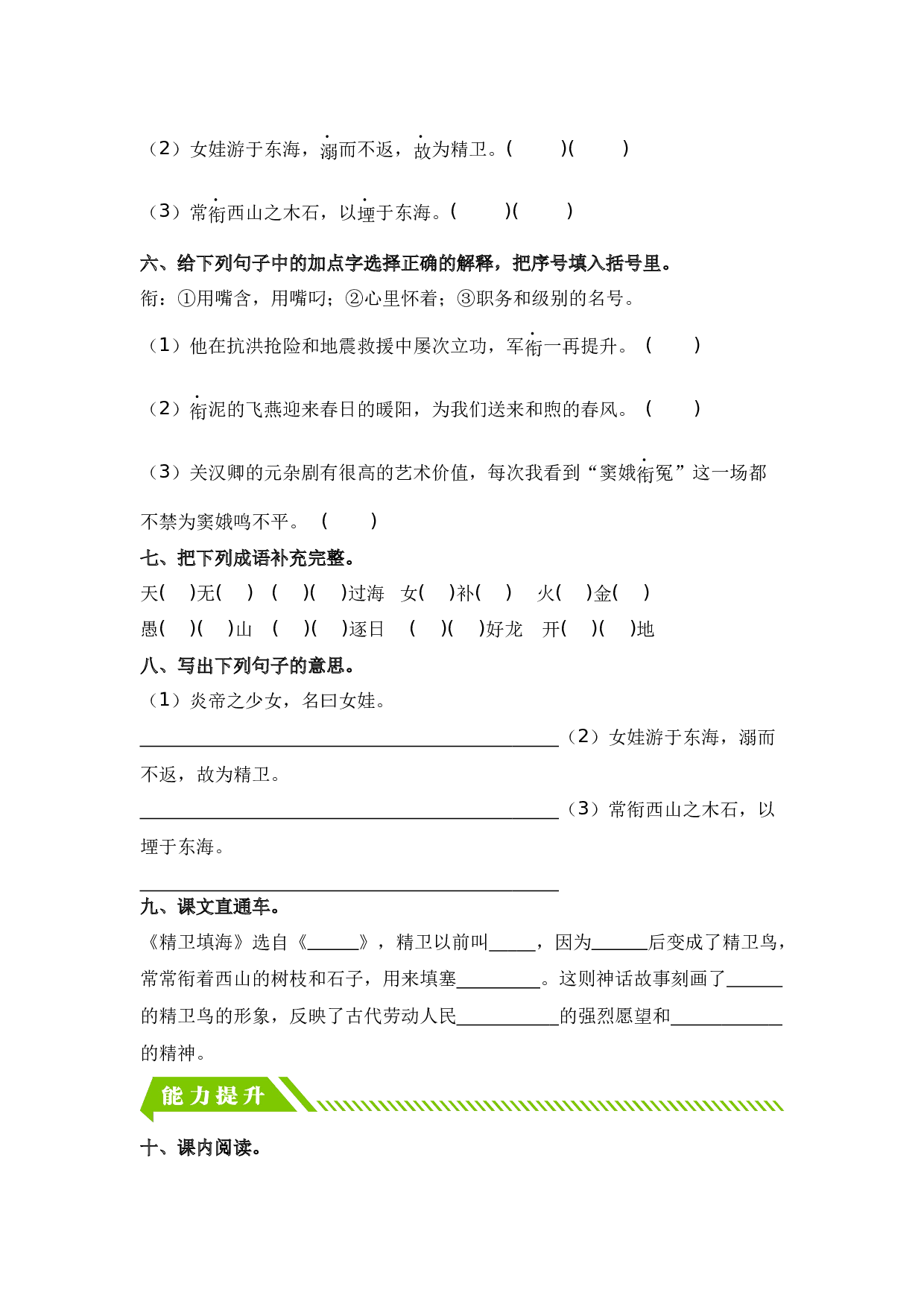 （2）女娃游于东海，溺而不返，故为精卫。(　　)(　　)

（3）常衔西山之木石，以堙于东海。(　　)(　　)

六、给下列句子中的加点字选择正确的解释，把序号填入括号里。

衔：①用嘴含，用嘴叼；②心里怀着；③职务和级别的名号。

（1）他在抗洪抢险和地震救援中屡次立功，军衔一再提升。（　　）

（2）衔泥的飞燕迎来春日的暖阳，为我们送来和煦的春风。（　　）

（3）关汉卿的元杂剧有很高的艺术价值，每次我看到“窦娥衔冤”这一场都不禁为窦娥鸣不平。（　　）

七、把下列成语补充完整。

天(　)无(　)　(　)(　)过海　女(　)补(　)　火(　)金(　)

愚(　)(　)山　(　)(　)逐日　(　)(　)好龙　开(　)(　)地

八、写出下列句子的意思。

（1）炎帝之少女，名曰女娃。

______________________________________________（2）女娃游于东海，溺而不返，故为精卫。

______________________________________________（3）常衔西山之木石，以堙于东海。

______________________________________________

九、课文直通车。

《精卫填海》选自《______》，精卫以前叫_____，因为______后变成了精卫鸟，常常衔着西山的树枝和石子，用来填塞_________。这则神话故事刻画了______的精卫鸟的形象，反映了古代劳动人民___________的强烈愿望和____________的精神。

能力提升

十、课内阅读。